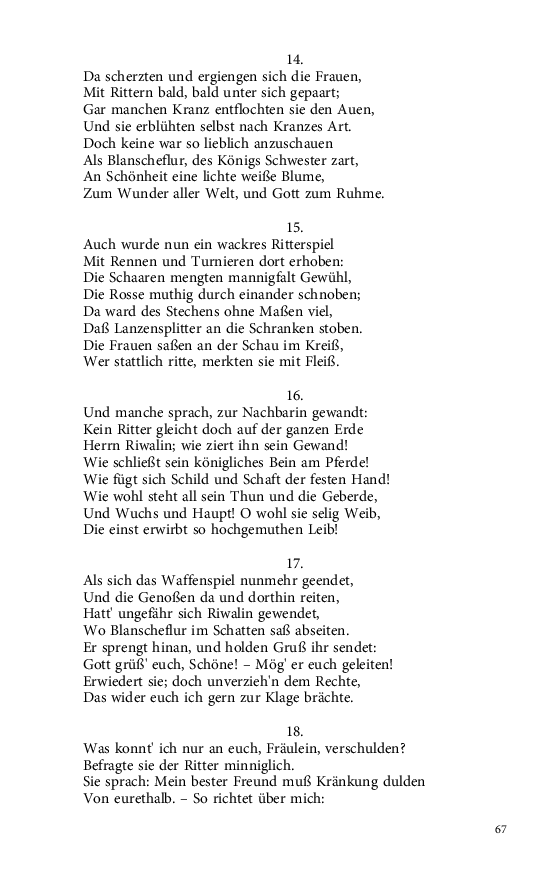 14.
Da scherzten und ergiengen sich die Frauen,
Mit Rittern bald, bald unter sich gepaart;
Gar manchen Kranz entflochten sie den Auen,
Und sie erblühten selbst nach Kranzes Art.
Doch keine war so lieblich anzuschauen
Als Blanscheflur, des Königs Schwester zart,
An Schönheit eine lichte weiße Blume,
Zum Wunder aller Welt, und Gott zum Ruhme.

15.
Auch wurde nun ein wackres Ritterspiel
Mit Rennen und Turnieren dort erhoben:
Die Schaaren mengten mannigfalt Gewühl,
Die Rosse muthig durch einander schnoben;
Da ward des Stechens ohne Maßen viel,
Daß Lanzensplitter an die Schranken stoben.
Die Frauen saßen an der Schau im Kreiß,
Wer stattlich ritte, merkten sie mit Fleiß.

16.
Und manche sprach, zur Nachbarin gewandt:
Kein Ritter gleicht doch auf der ganzen Erde
Herrn Riwalin; wie ziert ihn sein Gewand!
Wie schließt sein königliches Bein am Pferde!
Wie fügt sich Schild und Schaft der festen Hand!
Wie wohl steht all sein Thun und die Geberde,
Und Wuchs und Haupt! O wohl sie selig Weib,
Die einst erwirbt so hochgemuthen Leib!

17.
Als sich das Waffenspiel nunmehr geendet,
Und die Genoßen da und dorthin reiten,
Hatt' ungefähr sich Riwalin gewendet,
Wo Blanscheflur im Schatten saß abseiten.
Er sprengt hinan, und holden Gruß ihr sendet:
Gott grüß' euch, Schöne! – Mög' er euch geleiten!
Erwiedert sie; doch unverzieh'n dem Rechte,
Das wider euch ich gern zur Klage brächte.

18.
Was konnt' ich nur an euch, Fräulein, verschulden?
Befragte sie der Ritter minniglich.
Sie sprach: Mein bester Freund muß Kränkung dulden
Von eurethalb. – So richtet über mich:

67